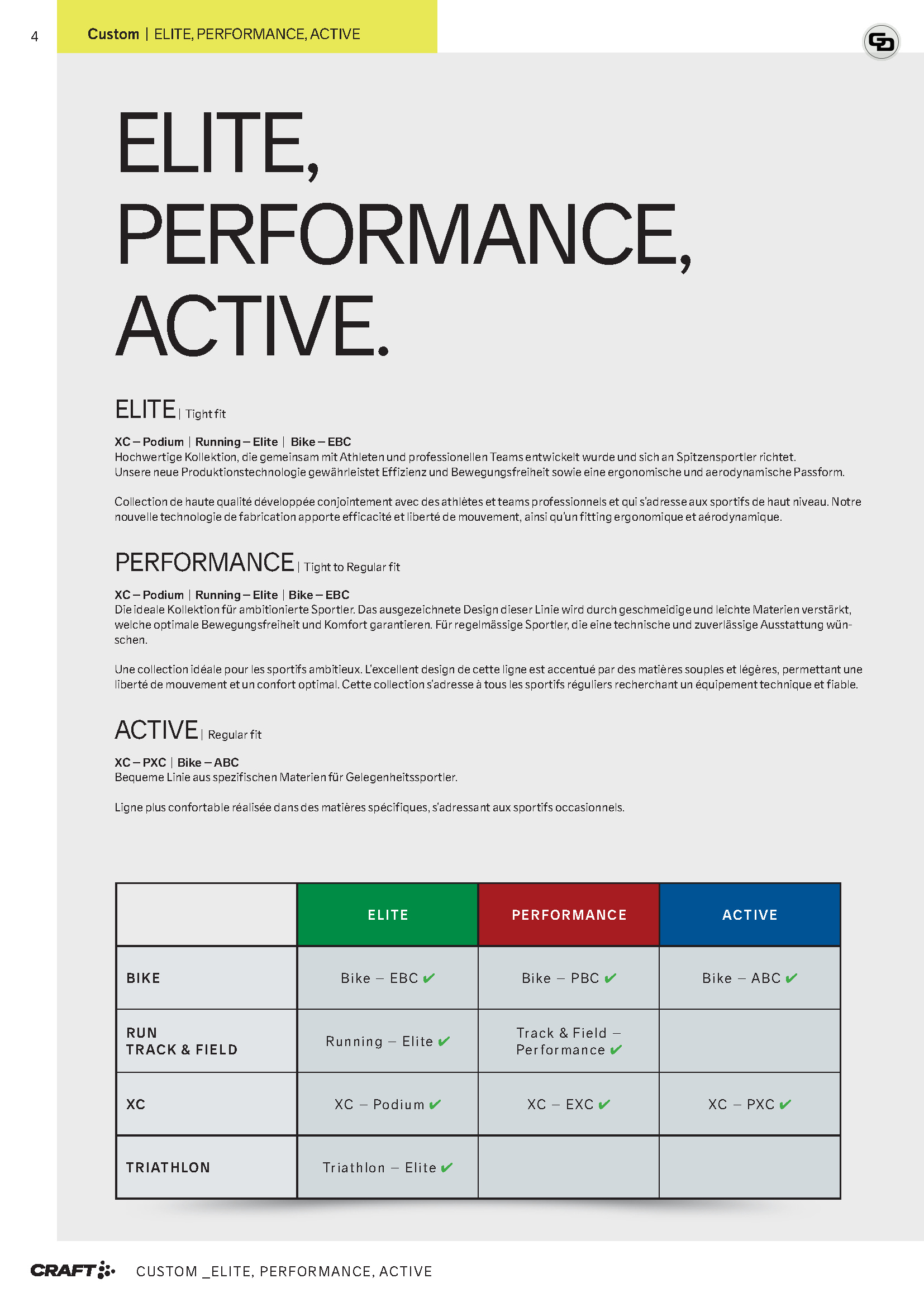 4

Custom | ELITE, PERFORMANCE, ACTIVE

ELITE, PERFORMANCE, ACTIVE.

ELITE | Tight fit

XC – Podium | Running – Elite | Bike – EBC
Hochwertige Kollektion, die gemeinsam mit Athleten und professionellen Teams entwickelt wurde und sich an Spitzensportler richtet. Unsere neue Produktionstechnologie gewährleistet Effizienz und Bewegungsfreiheit sowie eine ergonomische und aerodynamische Passform.

Collection de haute qualité développée conjointement avec des athlètes et teams professionnels et qui s'adresse aux sportifs de haut niveau. Notre nouvelle technologie de fabrication apporte efficacité et liberté de mouvement, ainsi qu'un fitting ergonomique et aérodynamique.

PERFORMANCE | Tight to Regular fit

XC – Podium | Running – Elite | Bike – EBC
Die ideale Kollektion für ambitionierte Sportler. Das ausgezeichnete Design dieser Linie wird durch geschmeidige und leichte Materien verstärkt, welche optimale Bewegungsfreiheit und Komfort garantieren. Für regelmässige Sportler, die eine technische und zuverlässige Ausstattung wünschen.

Une collection idéale pour les sportifs ambitieux. L'excellent design de cette ligne est accentué par des matières souples et légères, permettant une liberté de mouvement et un confort optimal. Cette collection s'adresse à tous les sportifs réguliers recherchant un équipement technique et fiable.

ACTIVE | Regular fit

XC – PXC | Bike – ABC
Bequeme Linie aus spezifischen Materien für Gelegenheitssportler.

Ligne plus confortable réalisée dans des matières spécifiques, s'adressant aux sportifs occasionnels.

| | ELITE | PERFORMANCE | ACTIVE |
|---|---|---|---|
| BIKE | Bike – EBC ✔ | Bike – PBC ✔ | Bike – ABC ✔ |
| RUN TRACK & FIELD | Running – Elite ✔ | Track & Field – Performance ✔ | |
| XC | XC – Podium ✔ | XC – EXC ✔ | XC – PXC ✔ |
| TRIATHLON | Triathlon – Elite ✔ | | |

CRAFT CUSTOM _ELITE, PERFORMANCE, ACTIVE